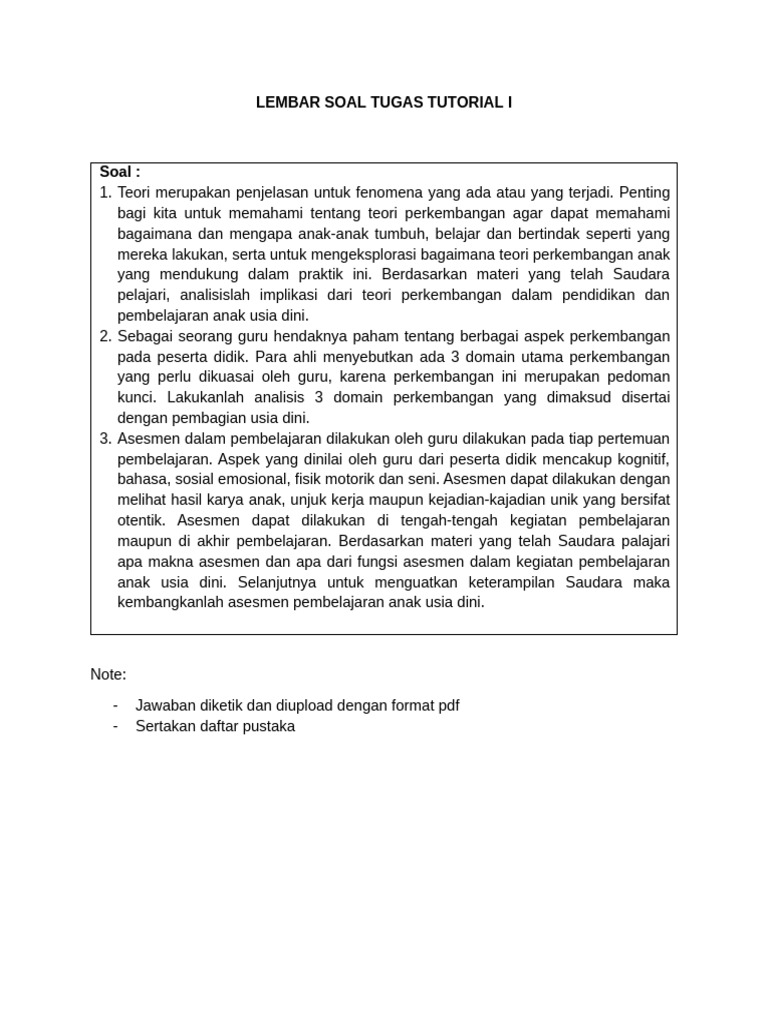 LEMBAR SOAL TUGAS TUTORIAL I

Soal :
1. Teori merupakan penjelasan untuk fenomena yang ada atau yang terjadi. Penting bagi kita untuk memahami tentang teori perkembangan agar dapat memahami bagaimana dan mengapa anak-anak tumbuh, belajar dan bertindak seperti yang mereka lakukan, serta untuk mengeksplorasi bagaimana teori perkembangan anak yang mendukung dalam praktik ini. Berdasarkan materi yang telah Saudara pelajari, analisislah implikasi dari teori perkembangan dalam pendidikan dan pembelajaran anak usia dini.
2. Sebagai seorang guru hendaknya paham tentang berbagai aspek perkembangan pada peserta didik. Para ahli menyebutkan ada 3 domain utama perkembangan yang perlu dikuasai oleh guru, karena perkembangan ini merupakan pedoman kunci. Lakukanlah analisis 3 domain perkembangan yang dimaksud disertai dengan pembagian usia dini.
3. Asesmen dalam pembelajaran dilakukan oleh guru dilakukan pada tiap pertemuan pembelajaran. Aspek yang dinilai oleh guru dari peserta didik mencakup kognitif, bahasa, sosial emosional, fisik motorik dan seni. Asesmen dapat dilakukan dengan melihat hasil karya anak, unjuk kerja maupun kejadian-kajadian unik yang bersifat otentik. Asesmen dapat dilakukan di tengah-tengah kegiatan pembelajaran maupun di akhir pembelajaran. Berdasarkan materi yang telah Saudara palajari apa makna asesmen dan apa dari fungsi asesmen dalam kegiatan pembelajaran anak usia dini. Selanjutnya untuk menguatkan keterampilan Saudara maka kembangkanlah asesmen pembelajaran anak usia dini.

Note:

- Jawaban diketik dan diupload dengan format pdf
- Sertakan daftar pustaka